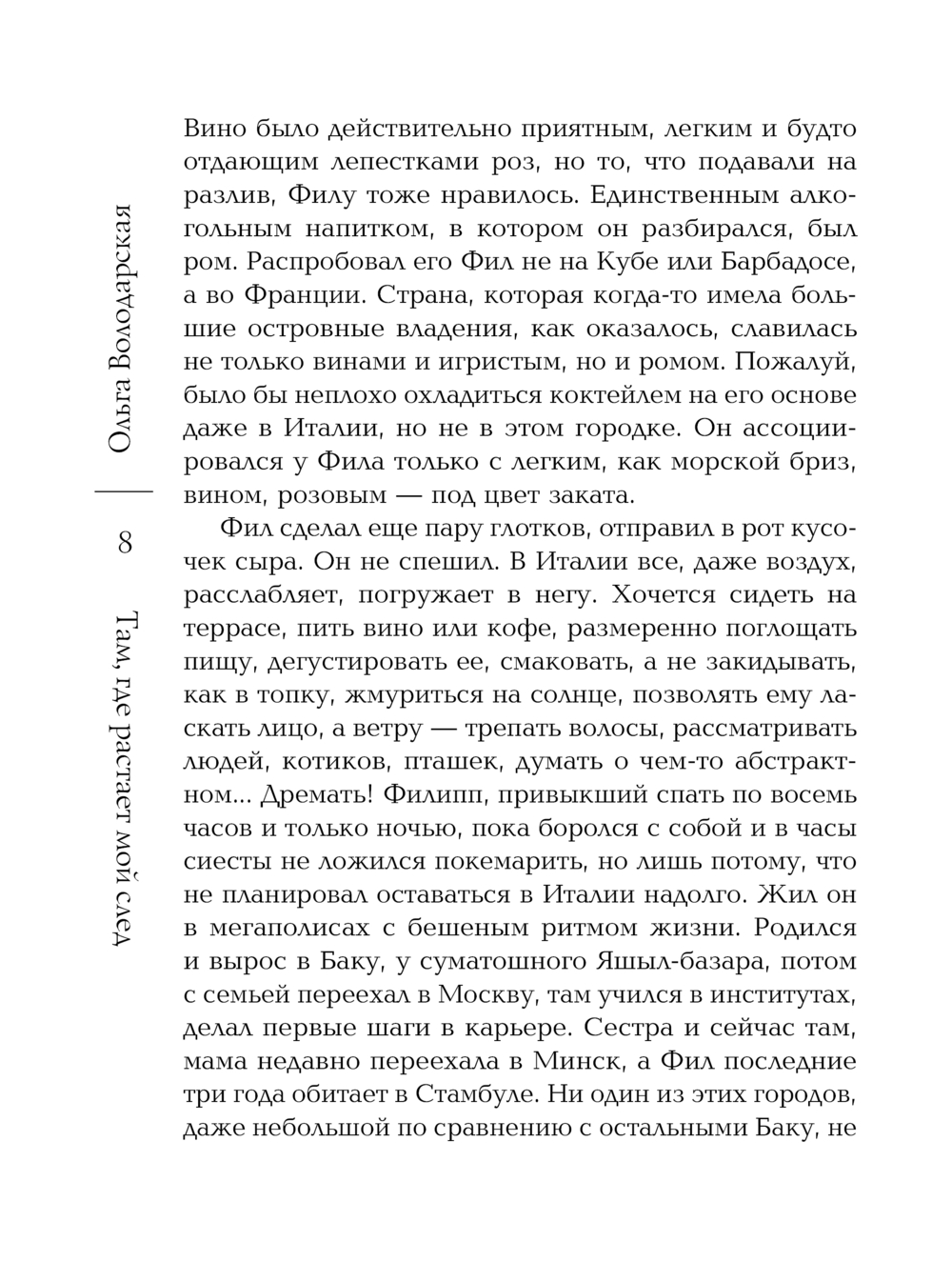 Ольга Володарская

8

Там, где растает мой след

Вино было действительно приятным, легким и будто отдающим лепестками роз, но то, что подавали на разлив, Филу тоже нравилось. Единственным алкогольным напитком, в котором он разбирался, был ром. Распробовал его Фил не на Кубе или Барбадосе, а во Франции. Страна, которая когда-то имела большие островные владения, как оказалось, славилась не только винами и игристым, но и ромом. Пожалуй, было бы неплохо охладиться коктейлем на его основе даже в Италии, но не в этом городке. Он ассоциировался у Фила только с легким, как морской бриз, вином, розовым — под цвет заката.

Фил сделал еще пару глотков, отправил в рот кусочек сыра. Он не спешил. В Италии все, даже воздух, расслабляет, погружает в негу. Хочется сидеть на террасе, пить вино или кофе, размеренно поглощать пищу, дегустировать ее, смаковать, а не закидывать, как в топку, жмуриться на солнце, позволять ему ласкать лицо, а ветру — трепать волосы, рассматривать людей, котиков, пташек, думать о чем-то абстрактном... Дремать! Филипп, привыкший спать по восемь часов и только ночью, пока боролся с собой и в часы сиесты не ложился покемарить, но лишь потому, что не планировал оставаться в Италии надолго. Жил он в мегаполисах с бешеным ритмом жизни. Родился и вырос в Баку, у суматошного Яшыл-базара, потом с семьей переехал в Москву, там учился в институтах, делал первые шаги в карьере. Сестра и сейчас там, мама недавно переехала в Минск, а Фил последние три года обитает в Стамбуле. Ни один из этих городов, даже небольшой по сравнению с остальными Баку, не